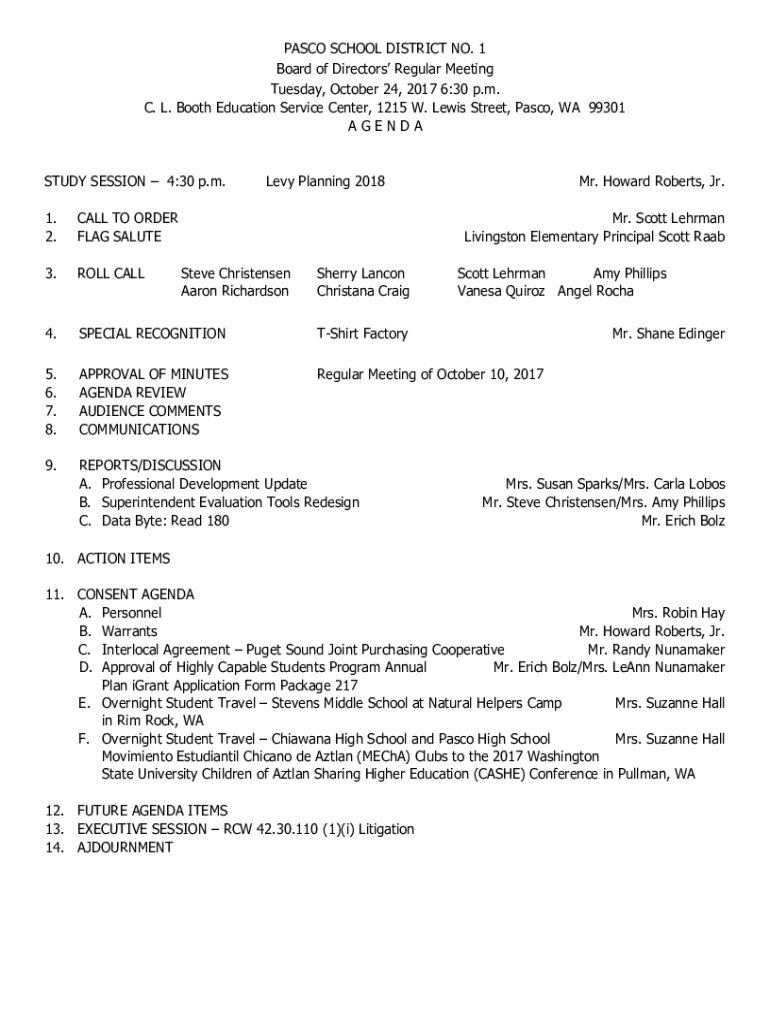 PASCO SCHOOL DISTRICT NO. 1
Board of Directors' Regular Meeting
Tuesday, October 24, 2017 6:30 p.m.
C. L. Booth Education Service Center, 1215 W. Lewis Street, Pasco, WA 99301
A G E N D A

STUDY SESSION – 4:30 p.m. Levy Planning 2018 Mr. Howard Roberts, Jr.

1. CALL TO ORDER Mr. Scott Lehrman
2. FLAG SALUTE Livingston Elementary Principal Scott Raab

3. ROLL CALL Steve Christensen Sherry Lancon Scott Lehrman Amy Phillips
Aaron Richardson Christana Craig Vanesa Quiroz Angel Rocha

4. SPECIAL RECOGNITION T-Shirt Factory Mr. Shane Edinger

5. APPROVAL OF MINUTES Regular Meeting of October 10, 2017
6. AGENDA REVIEW
7. AUDIENCE COMMENTS
8. COMMUNICATIONS

9. REPORTS/DISCUSSION
A. Professional Development Update Mrs. Susan Sparks/Mrs. Carla Lobos
B. Superintendent Evaluation Tools Redesign Mr. Steve Christensen/Mrs. Amy Phillips
C. Data Byte: Read 180 Mr. Erich Bolz

10. ACTION ITEMS

11. CONSENT AGENDA
A. Personnel Mrs. Robin Hay
B. Warrants Mr. Howard Roberts, Jr.
C. Interlocal Agreement – Puget Sound Joint Purchasing Cooperative Mr. Randy Nunamaker
D. Approval of Highly Capable Students Program Annual Plan iGrant Application Form Package 217 Mr. Erich Bolz/Mrs. LeAnn Nunamaker
E. Overnight Student Travel – Stevens Middle School at Natural Helpers Camp in Rim Rock, WA Mrs. Suzanne Hall
F. Overnight Student Travel – Chiawana High School and Pasco High School Movimiento Estudiantil Chicano de Aztlan (MEChA) Clubs to the 2017 Washington State University Children of Aztlan Sharing Higher Education (CASHE) Conference in Pullman, WA Mrs. Suzanne Hall

12. FUTURE AGENDA ITEMS
13. EXECUTIVE SESSION – RCW 42.30.110 (1)(i) Litigation
14. AJDOURNMENT